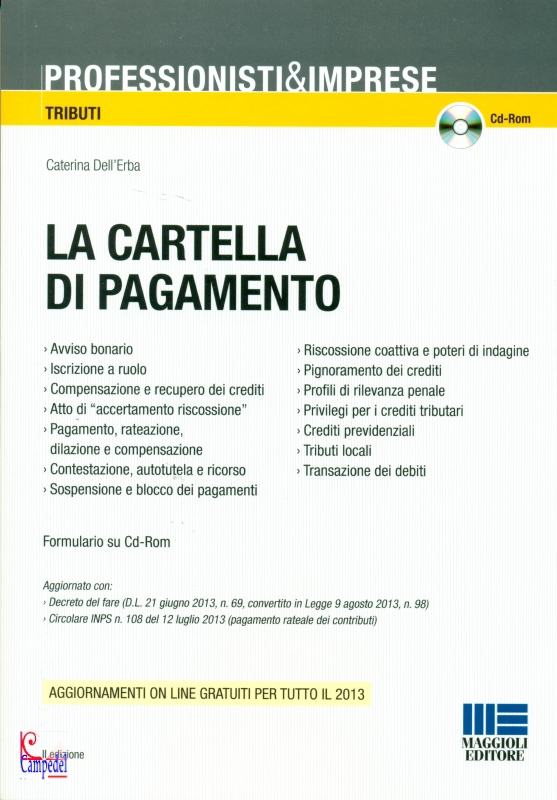 PROFESSIONISTI&IMPRESE

TRIBUTI

Cd-Rom

Caterina Dell'Erba

LA CARTELLA DI PAGAMENTO

› Avviso bonario
› Iscrizione a ruolo
› Compensazione e recupero dei crediti
› Atto di "accertamento riscossione"
› Pagamento, rateazione, dilazione e compensazione
› Contestazione, autotutela e ricorso
› Sospensione e blocco dei pagamenti

› Riscossione coattiva e poteri di indagine
› Pignoramento dei crediti
› Profili di rilevanza penale
› Privilegi per i crediti tributari
› Crediti previdenziali
› Tributi locali
› Transazione dei debiti

Formulario su Cd-Rom

Aggiornato con:
› Decreto del fare (D.L. 21 giugno 2013, n. 69, convertito in Legge 9 agosto 2013, n. 98)
› Circolare INPS n. 108 del 12 luglio 2013 (pagamento rateale dei contributi)

AGGIORNAMENTI ON LINE GRATUITI PER TUTTO IL 2013

II edizione

Campedel

MAGGIOLI EDITORE